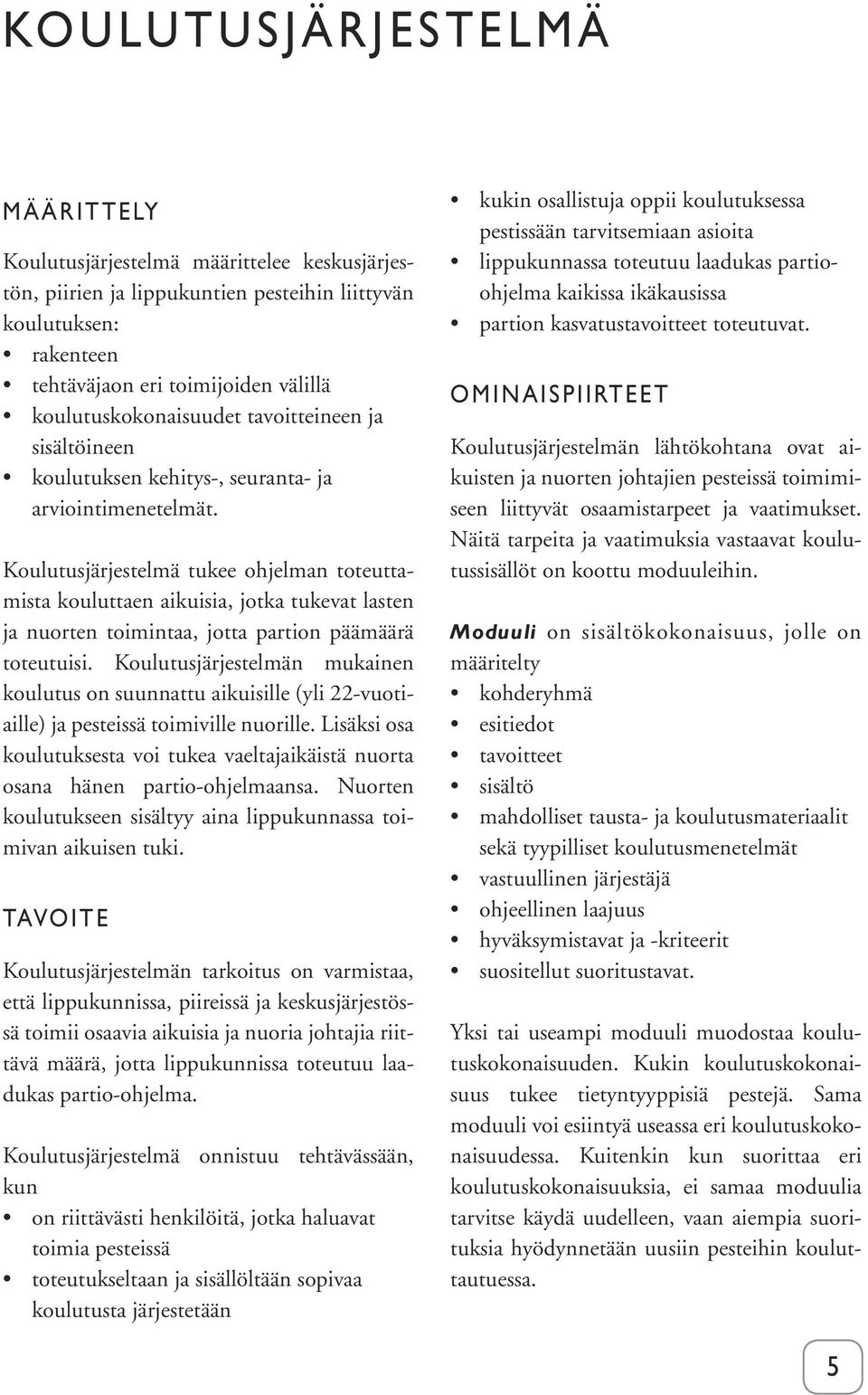 KOULUTUSJÄRJESTELMÄ

MÄÄRITTELY

Koulutusjärjestelmä määrittelee keskusjärjestön, piirien ja lippukuntien pesteihin liittyvän koulutuksen:
• rakenteen
• tehtäväjaon eri toimijoiden välillä
• koulutuskokonaisuudet tavoitteineen ja sisältöineen
• koulutuksen kehitys-, seuranta- ja arviointimenetelmät.

Koulutusjärjestelmä tukee ohjelman toteuttamista kouluttaen aikuisia, jotka tukevat lasten ja nuorten toimintaa, jotta partion päämäärä toteutuisi. Koulutusjärjestelmän mukainen koulutus on suunnattu aikuisille (yli 22-vuotiaille) ja pesteissä toimiville nuorille. Lisäksi osa koulutuksesta voi tukea vaeltajaikäistä nuorta osana hänen partio-ohjelmaansa. Nuorten koulutukseen sisältyy aina lippukunnassa toimivan aikuisen tuki.

TAVOITE

Koulutusjärjestelmän tarkoitus on varmistaa, että lippukunnissa, piireissä ja keskusjärjestössä toimii osaavia aikuisia ja nuoria johtajia riittävä määrä, jotta lippukunnissa toteutuu laadukas partio-ohjelma.

Koulutusjärjestelmä onnistuu tehtävässään, kun
• on riittävästi henkilöitä, jotka haluavat toimia pesteissä
• toteutukseltaan ja sisällöltään sopivaa koulutusta järjestetään
• kukin osallistuja oppii koulutuksessa pestissään tarvitsemiaan asioita
• lippukunnassa toteutuu laadukas partio-ohjelma kaikissa ikäkausissa
• partion kasvatustavoitteet toteutuvat.

OMINAISPIIRTEET

Koulutusjärjestelmän lähtökohtana ovat aikuisten ja nuorten johtajien pesteissä toimimiseen liittyvät osaamistarpeet ja vaatimukset. Näitä tarpeita ja vaatimuksia vastaavat koulutussisällöt on koottu moduuleihin.

Moduuli on sisältökokonaisuus, jolle on määritelty
• kohderyhmä
• esitiedot
• tavoitteet
• sisältö
• mahdolliset tausta- ja koulutusmateriaalit sekä tyypilliset koulutusmenetelmät
• vastuullinen järjestäjä
• ohjeellinen laajuus
• hyväksymistavat ja -kriteerit
• suositellut suoritustavat.

Yksi tai useampi moduuli muodostaa koulutuskokonaisuuden. Kukin koulutuskokonaisuus tukee tietyntyyppisiä pestejä. Sama moduuli voi esiintyä useassa eri koulutuskokonaisuudessa. Kuitenkin kun suorittaa eri koulutuskokonaisuuksia, ei samaa moduulia tarvitse käydä uudelleen, vaan aiempia suorituksia hyödynnetään uusiin pesteihin kouluttautuessa.

5